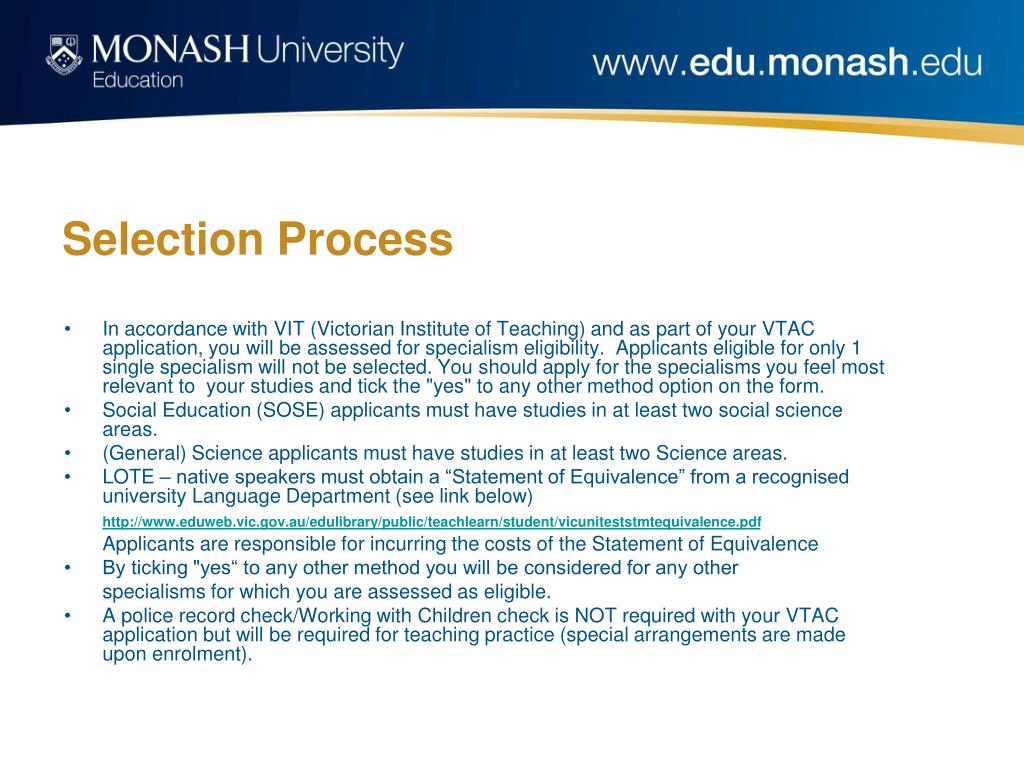 MONASH University
Education

www.edu.monash.edu

Selection Process

• In accordance with VIT (Victorian Institute of Teaching) and as part of your VTAC application, you will be assessed for specialism eligibility. Applicants eligible for only 1 single specialism will not be selected. You should apply for the specialisms you feel most relevant to your studies and tick the "yes" to any other method option on the form.
• Social Education (SOSE) applicants must have studies in at least two social science areas.
• (General) Science applicants must have studies in at least two Science areas.
• LOTE – native speakers must obtain a “Statement of Equivalence” from a recognised university Language Department (see link below)
http://www.eduweb.vic.gov.au/edulibrary/public/teachlearn/student/vicuniteststmtequivalence.pdf
Applicants are responsible for incurring the costs of the Statement of Equivalence
• By ticking "yes“ to any other method you will be considered for any other specialisms for which you are assessed as eligible.
• A police record check/Working with Children check is NOT required with your VTAC application but will be required for teaching practice (special arrangements are made upon enrolment).